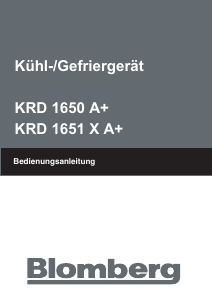 Kühl-/Gefriergerät

KRD 1650 A+
KRD 1651 X A+

Bedienungsanleitung

Blomberg